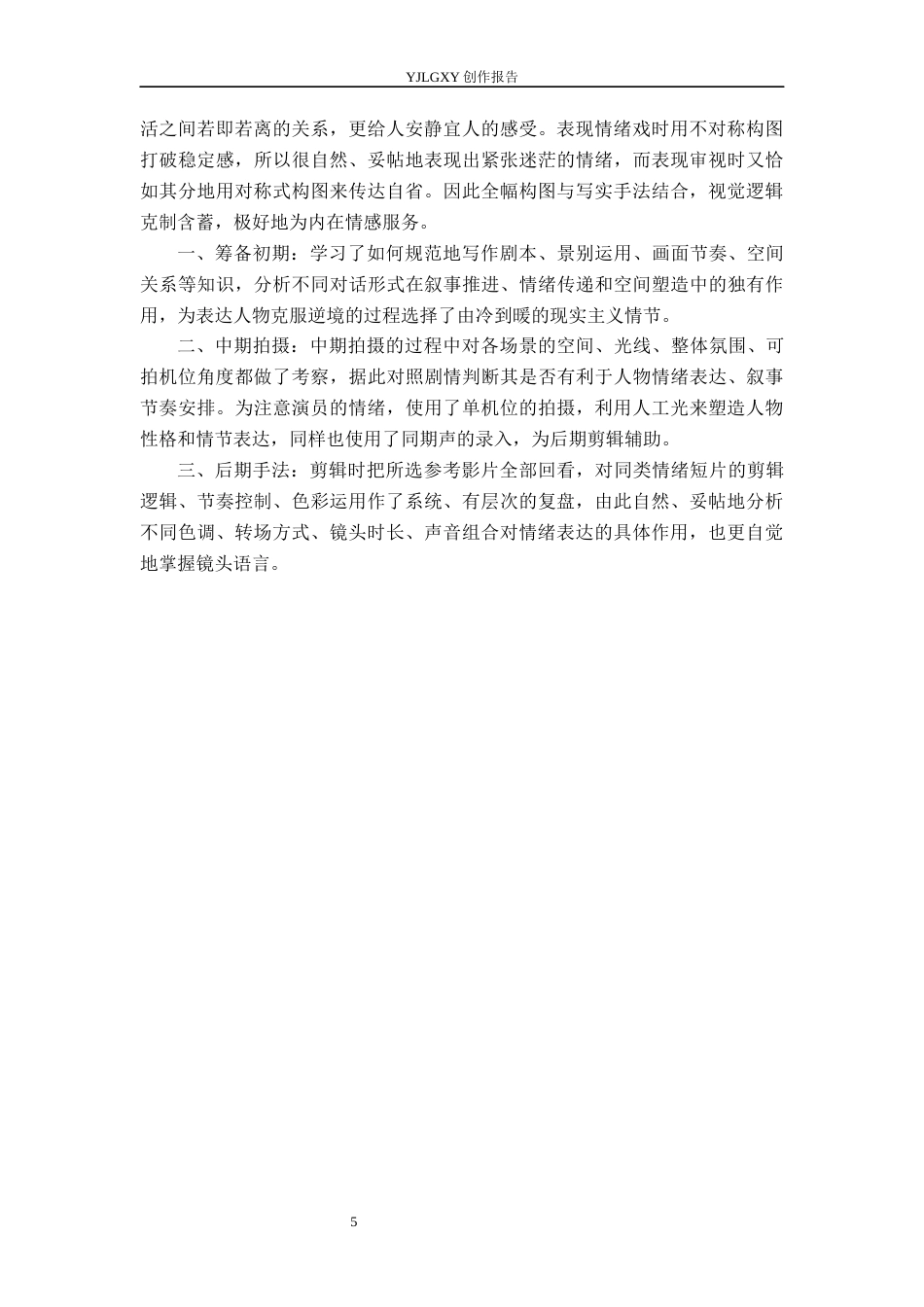 YJLGXY 创作报告

活之间若即若离的关系，更给人安静宜人的感受。表现情绪戏时用不对称构图打破稳定感，所以很自然、妥帖地表现出紧张迷茫的情绪，而表现审视时又恰如其分地用对称式构图来传达自省。因此全幅构图与写实手法结合，视觉逻辑克制含蓄，极好地为内在情感服务。

一、筹备初期：学习了如何规范地写作剧本、景别运用、画面节奏、空间关系等知识，分析不同对话形式在叙事推进、情绪传递和空间塑造中的独有作用，为表达人物克服逆境的过程选择了由冷到暖的现实主义情节。

二、中期拍摄：中期拍摄的过程中对各场景的空间、光线、整体氛围、可拍机位角度都做了考察，据此对照剧情判断其是否有利于人物情绪表达、叙事节奏安排。为注意演员的情绪，使用了单机位的拍摄，利用人工光来塑造人物性格和情节表达，同样也使用了同期声的录入，为后期剪辑辅助。

三、后期手法：剪辑时把所选参考影片全部回看，对同类情绪短片的剪辑逻辑、节奏控制、色彩运用作了系统、有层次的复盘，由此自然、妥帖地分析不同色调、转场方式、镜头时长、声音组合对情绪表达的具体作用，也更自觉地掌握镜头语言。

5